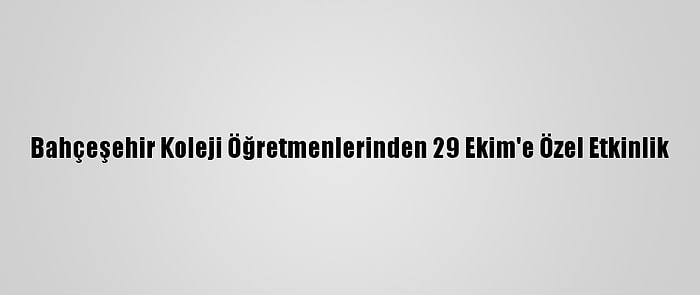 Bahçeşehir Koleji Öğretmenlerinden 29 Ekim'e Özel Etkinlik